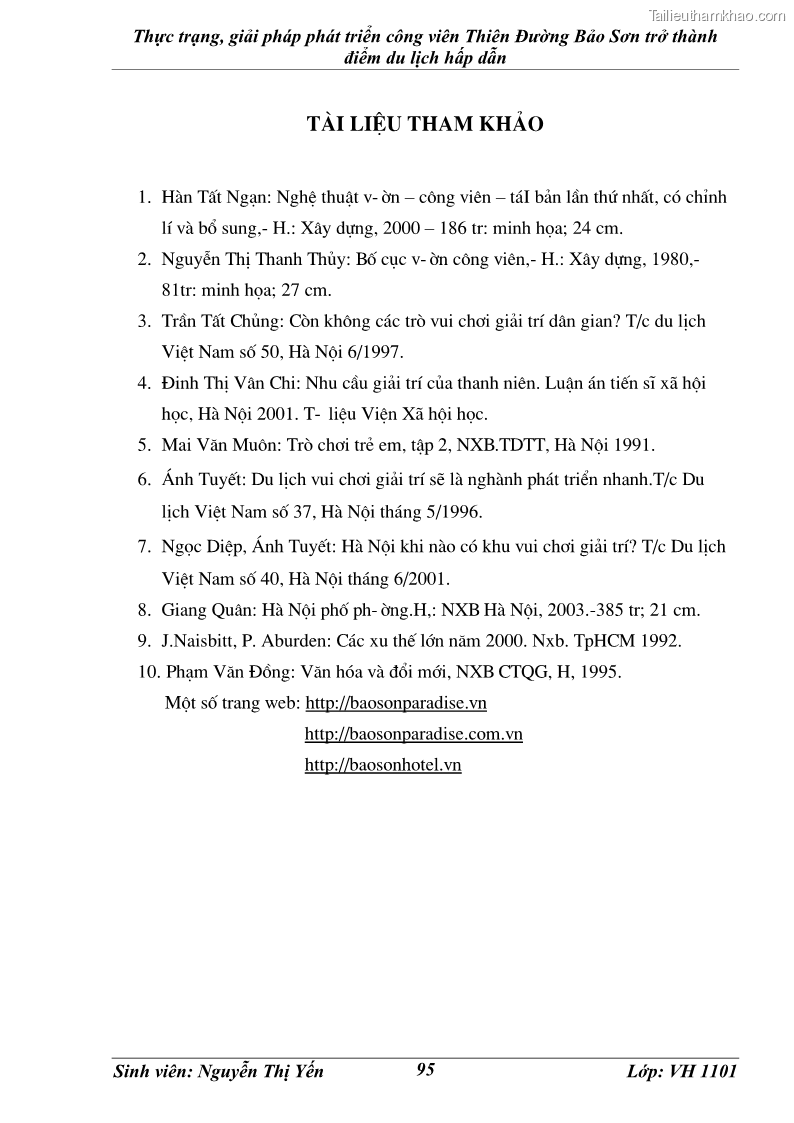 Tailieuthamkhao.com

Thực trạng, giải pháp phát triển công viên Thiên Đường Bảo Sơn trở thành điểm du lịch hấp dẫn

TÀI LIỆU THAM KHẢO

1. Hàn Tất Ngạn: Nghệ thuật v- ờn – công viên – táI bản lần thứ nhất, có chỉnh lí và bổ sung,- H.: Xây dựng, 2000 – 186 tr: minh họa; 24 cm.
2. Nguyễn Thị Thanh Thủy: Bố cục v- ờn công viên,- H.: Xây dựng, 1980,- 81tr: minh họa; 27 cm.
3. Trần Tất Chủng: Còn không các trò vui chơi giải trí dân gian? T/c du lịch Việt Nam số 50, Hà Nội 6/1997.
4. Đinh Thị Vân Chi: Nhu cầu giải trí của thanh niên. Luận án tiến sĩ xã hội học, Hà Nội 2001. T- liệu Viện Xã hội học.
5. Mai Văn Muôn: Trò chơi trẻ em, tập 2, NXB.TDTT, Hà Nội 1991.
6. Ánh Tuyết: Du lịch vui chơi giải trí sẽ là nghành phát triển nhanh.T/c Du lịch Việt Nam số 37, Hà Nội tháng 5/1996.
7. Ngọc Diệp, Ánh Tuyết: Hà Nội khi nào có khu vui chơi giải trí? T/c Du lịch Việt Nam số 40, Hà Nội tháng 6/2001.
8. Giang Quân: Hà Nội phố ph- ờng.H,: NXB Hà Nội, 2003.-385 tr; 21 cm.
9. J.Naisbitt, P. Aburden: Các xu thế lớn năm 2000. Nxb. TpHCM 1992.
10. Phạm Văn Đồng: Văn hóa và đổi mới, NXB CTQG, H, 1995.

Một số trang web: http://baosonparadise.vn
http://baosonparadise.com.vn
http://baosonhotel.vn

Sinh viên: Nguyễn Thị Yến 95 Lớp: VH 1101